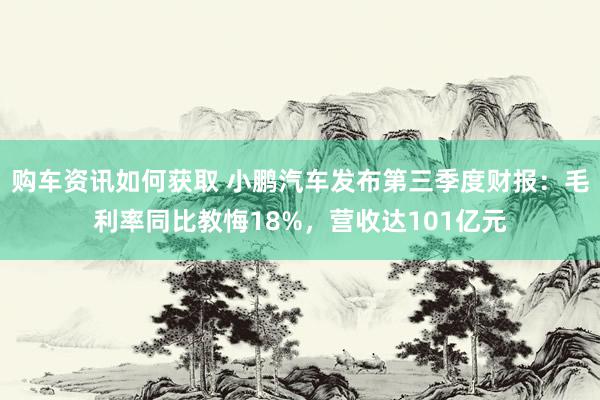 购车资讯如何获取 小鹏汽车发布第三季度财报：毛利率同比教悔18%，营收达101亿元